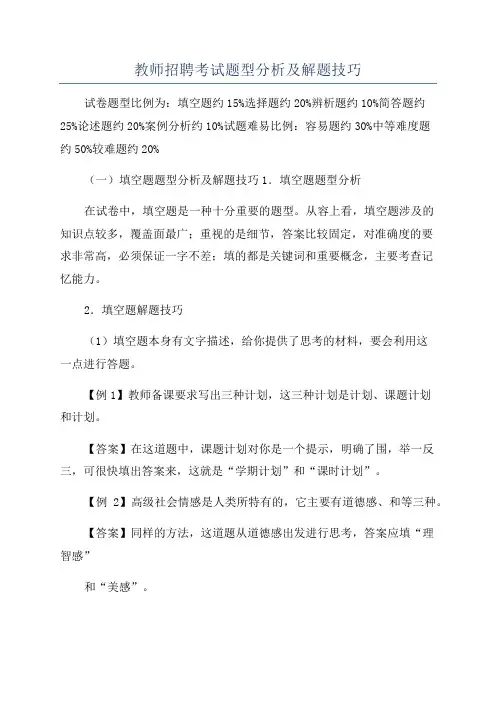 教师招聘考试题型分析及解题技巧

试卷题型比例为：填空题约 15%选择题约 20%辨析题约 10%简答题约 25%论述题约 20%案例分析约 10%试题难易比例：容易题约 30%中等难度题约 50%较难题约 20%

（一）填空题题型分析及解题技巧 1．填空题题型分析

在试卷中，填空题是一种十分重要的题型。从容上看，填空题涉及的知识点较多，覆盖面最广；重视的是细节，答案比较固定，对准确度的要求非常高，必须保证一字不差；填的都是关键词和重要概念，主要考查记忆能力。

2．填空题解题技巧

（1）填空题本身有文字描述，给你提供了思考的材料，要会利用这一点进行答题。

【例 1】教师备课要求写出三种计划，这三种计划是计划、课题计划和计划。

【答案】在这道题中，课题计划对你是一个提示，明确了围，举一反三，可很快填出答案来，这就是“学期计划”和“课时计划”。

【例 2】高级社会情感是人类所特有的，它主要有道德感、和等三种。

【答案】同样的方法，这道题从道德感出发进行思考，答案应填“理智感”

和“美感”。